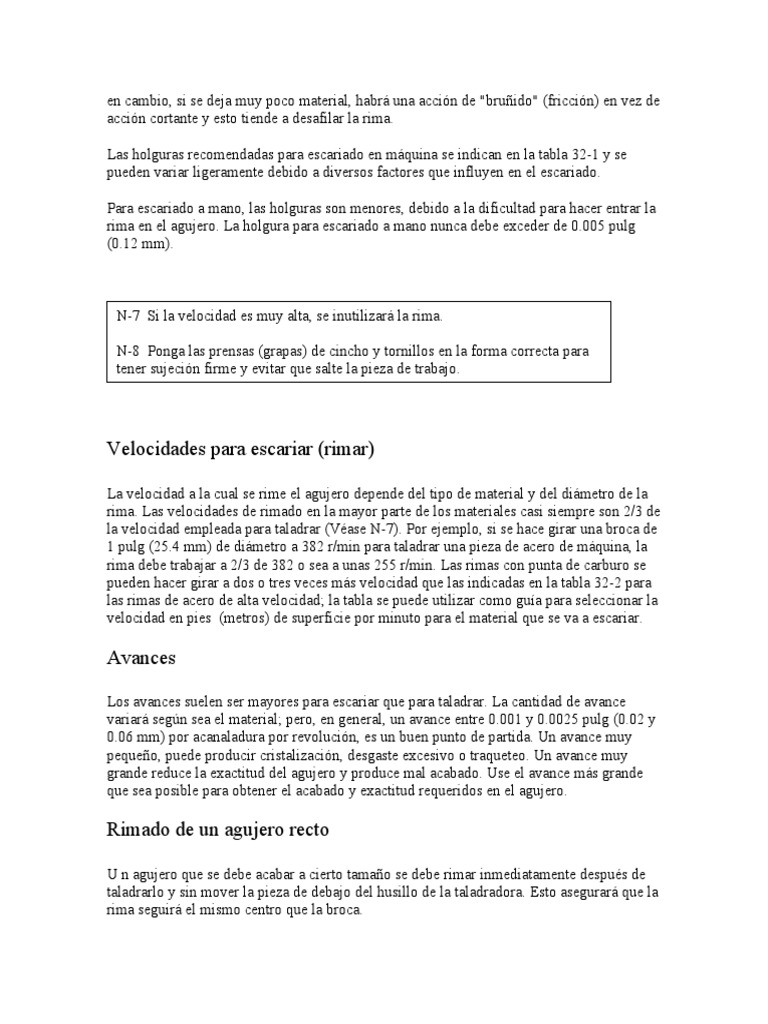 en cambio, si se deja muy poco material, habrá una acción de "bruñido" (fricción) en vez de acción cortante y esto tiende a desafilar la rima.

Las holguras recomendadas para escariado en máquina se indican en la tabla 32-1 y se pueden variar ligeramente debido a diversos factores que influyen en el escariado.

Para escariado a mano, las holguras son menores, debido a la dificultad para hacer entrar la rima en el agujero. La holgura para escariado a mano nunca debe exceder de 0.005 pulg (0.12 mm).

N-7 Si la velocidad es muy alta, se inutilizará la rima.

N-8 Ponga las prensas (grapas) de cincho y tornillos en la forma correcta para tener sujeción firme y evitar que salte la pieza de trabajo.

Velocidades para escariar (rimar)

La velocidad a la cual se rime el agujero depende del tipo de material y del diámetro de la rima. Las velocidades de rimado en la mayor parte de los materiales casi siempre son 2/3 de la velocidad empleada para taladrar (Véase N-7). Por ejemplo, si se hace girar una broca de 1 pulg (25.4 mm) de diámetro a 382 r/min para taladrar una pieza de acero de máquina, la rima debe trabajar a 2/3 de 382 o sea a unas 255 r/min. Las rimas con punta de carburo se pueden hacer girar a dos o tres veces más velocidad que las indicadas en la tabla 32-2 para las rimas de acero de alta velocidad; la tabla se puede utilizar como guía para seleccionar la velocidad en pies (metros) de superficie por minuto para el material que se va a escariar.

Avances

Los avances suelen ser mayores para escariar que para taladrar. La cantidad de avance variará según sea el material; pero, en general, un avance entre 0.001 y 0.0025 pulg (0.02 y 0.06 mm) por acanaladura por revolución, es un buen punto de partida. Un avance muy pequeño, puede producir cristalización, desgaste excesivo o traqueteo. Un avance muy grande reduce la exactitud del agujero y produce mal acabado. Use el avance más grande que sea posible para obtener el acabado y exactitud requeridos en el agujero.

Rimado de un agujero recto

U n agujero que se debe acabar a cierto tamaño se debe rimar inmediatamente después de taladrarlo y sin mover la pieza de debajo del husillo de la taladradora. Esto asegurará que la rima seguirá el mismo centro que la broca.